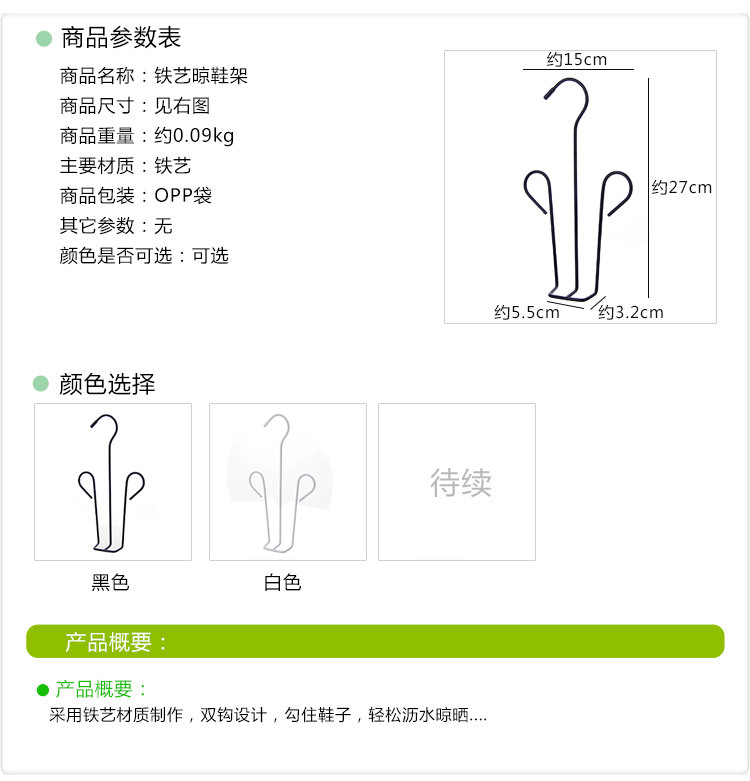 • 商品参数表

商品名称：铁艺晾鞋架
商品尺寸：见右图
商品重量：约0.09kg
主要材质：铁艺
商品包装：OPP袋
其它参数：无
颜色是否可选：可选

约15cm
约27cm
约5.5cm
约3.2cm

• 颜色选择

黑色

白色

待续

产品概要：

• 产品概要：
采用铁艺材质制作，双钩设计，勾住鞋子，轻松沥水晾晒....